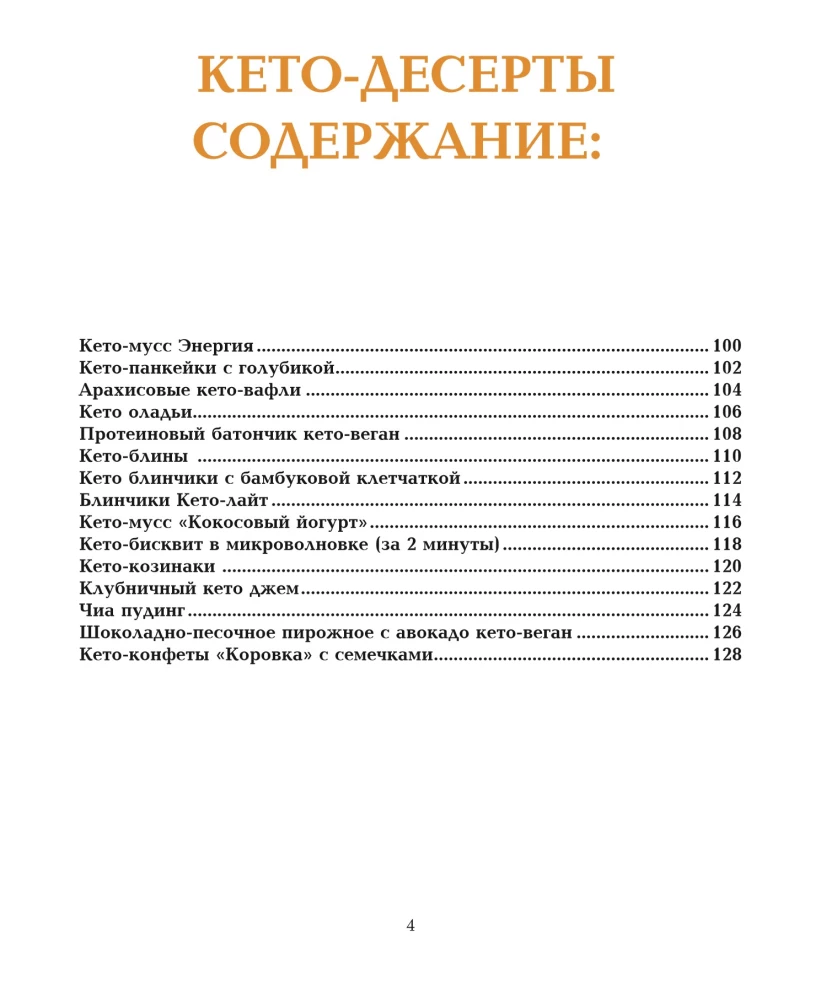 КЕТО-ДЕСЕРТЫ
СОДЕРЖАНИЕ:

Кето-мусс Энергия 100
Кето-панкейки с голубикой 102
Арахисовые кето-вафли 104
Кето оладьи 106
Протеиновый батончик кето-веган 108
Кето-блины 110
Кето блинчики с бамбуковой клетчаткой 112
Блинчики Кето-лайт 114
Кето-мусс «Кокосовый йогурт» 116
Кето-бисквит в микроволновке (за 2 минуты) 118
Кето-козинаки 120
Клубничный кето джем 122
Чиа пудинг 124
Шоколадно-песочное пирожное с авокадо кето-веган 126
Кето-конфеты «Коровка» с семечками 128

4